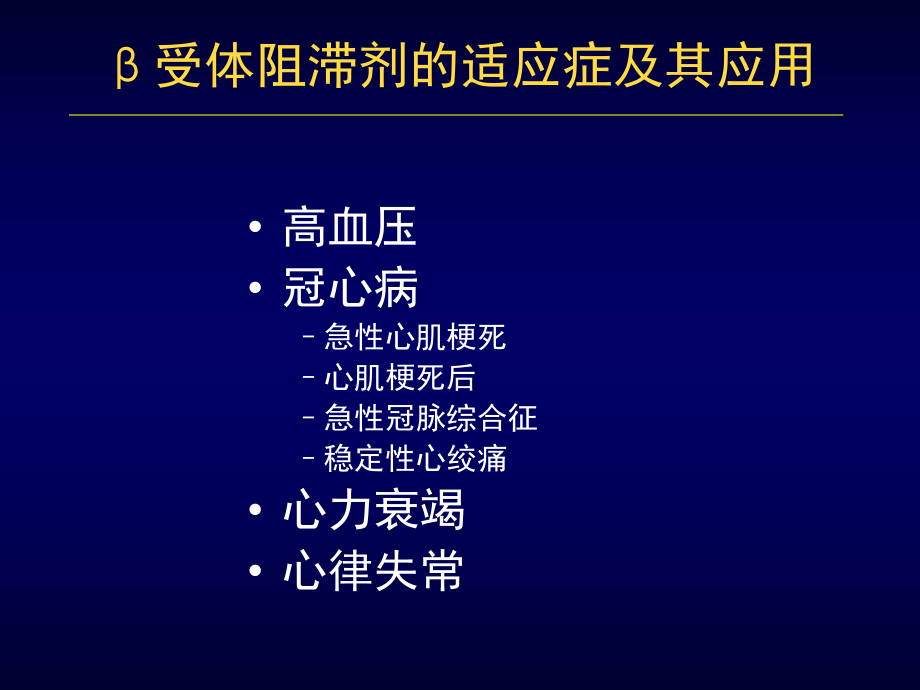 β 受体阻滞剂的适应症及其应用

• 高血压
• 冠心病
– 急性心肌梗死
– 心肌梗死后
– 急性冠脉综合征
– 稳定性心绞痛
• 心力衰竭
• 心律失常